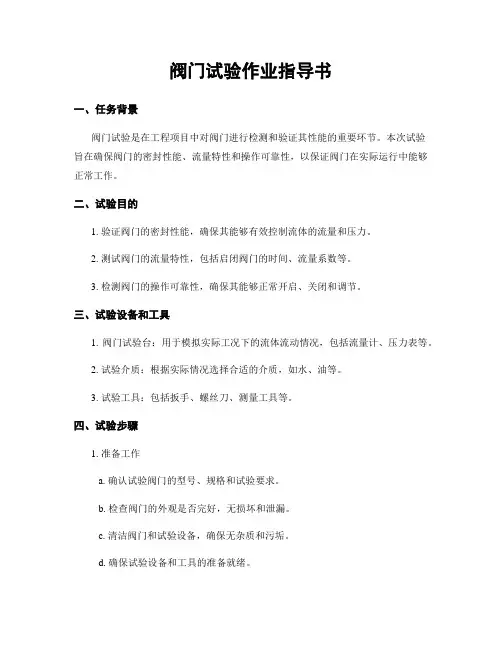 阀门试验作业指导书

一、任务背景

阀门试验是在工程项目中对阀门进行检测和验证其性能的重要环节。本次试验旨在确保阀门的密封性能、流量特性和操作可靠性，以保证阀门在实际运行中能够正常工作。

二、试验目的

1. 验证阀门的密封性能，确保其能够有效控制流体的流量和压力。

2. 测试阀门的流量特性，包括启闭阀门的时间、流量系数等。

3. 检测阀门的操作可靠性，确保其能够正常开启、关闭和调节。

三、试验设备和工具

1. 阀门试验台：用于模拟实际工况下的流体流动情况，包括流量计、压力表等。

2. 试验介质：根据实际情况选择合适的介质，如水、油等。

3. 试验工具：包括扳手、螺丝刀、测量工具等。

四、试验步骤

1. 准备工作

a. 确认试验阀门的型号、规格和试验要求。

b. 检查阀门的外观是否完好，无损坏和泄漏。

c. 清洁阀门和试验设备，确保无杂质和污垢。

d. 确保试验设备和工具的准备就绪。